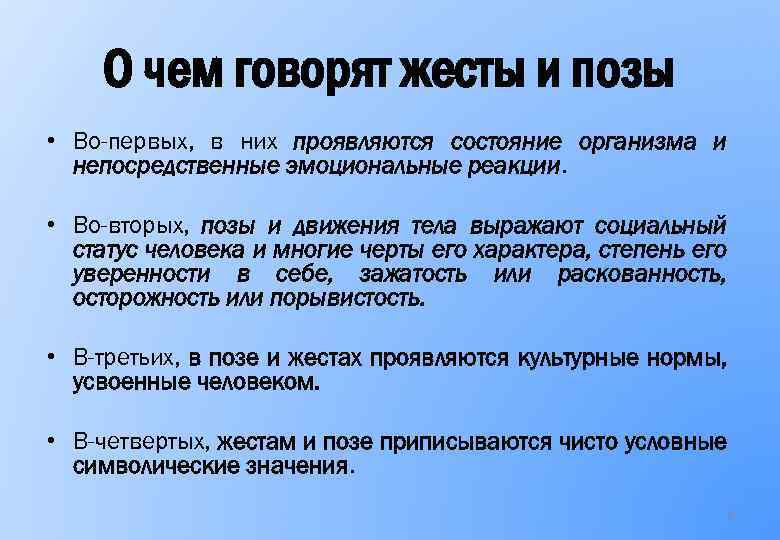 О чем говорят жесты и позы

• Во-первых, в них проявляются состояние организма и непосредственные эмоциональные реакции.

• Во-вторых, позы и движения тела выражают социальный статус человека и многие черты его характера, степень его уверенности в себе, зажатость или раскованность, осторожность или порывистость.

• В-третьих, в позе и жестах проявляются культурные нормы, усвоенные человеком.

• В-четвертых, жестам и позе приписываются чисто условные символические значения.